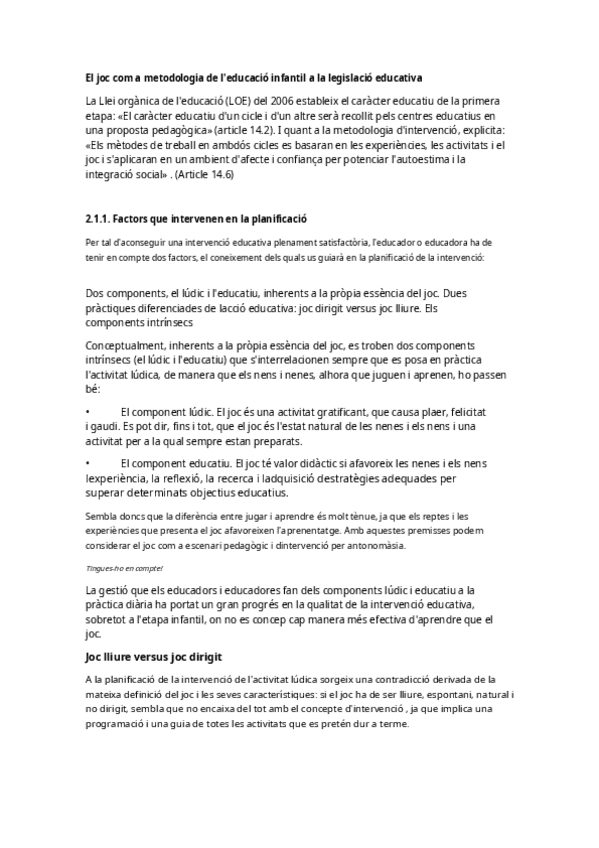 El joc com a metodologia de l'educació infantil a la legislació educativa

La Llei orgànica de l'educació (LOE) del 2006 estableix el caràcter educatiu de la primera etapa: «El caràcter educatiu d'un cicle i d'un altre serà recollit pels centres educatius en una proposta pedagògica» (article 14.2). I quant a la metodologia d'intervenció, explicita: «Els mètodes de treball en ambdós cicles es basaran en les experiències, les activitats i el joc i s'aplicaran en un ambient d'afecte i confiança per potenciar l'autoestima i la integració social» . (Article 14.6)

2.1.1. Factors que intervenen en la planificació

Per tal d'aconseguir una intervenció educativa plenament satisfactòria, l'educador o educadora ha de tenir en compte dos factors, el coneixement dels quals us guiarà en la planificació de la intervenció:

Dos components, el lúdic i l'educatiu, inherents a la pròpia essència del joc. Dues pràctiques diferenciades de lacció educativa: joc dirigit versus joc lliure. Els components intrínsecs

Conceptualment, inherents a la pròpia essència del joc, es troben dos components intrínsecs (el lúdic i l'educatiu) que s'interrelacionen sempre que es posa en pràctica l'activitat lúdica, de manera que els nens i nenes, alhora que juguen i aprenen, ho passen bé:

• El component lúdic. El joc és una activitat gratificant, que causa plaer, felicitat i gaudi. Es pot dir, fins i tot, que el joc és l'estat natural de les nenes i els nens i una activitat per a la qual sempre estan preparats.

• El component educatiu. El joc té valor didàctic si afavoreix les nenes i els nens lexperiència, la reflexió, la recerca i ladquisició destratègies adequades per superar determinats objectius educatius.

Sembla doncs que la diferència entre jugar i aprendre és molt tènue, ja que els reptes i les experiències que presenta el joc afavoreixen l'aprenentatge. Amb aquestes premisses podem considerar el joc com a escenari pedagògic i dintervenció per antonomàsia.

Tingues-ho en compte!

La gestió que els educadors i educadores fan dels components lúdic i educatiu a la pràctica diària ha portat un gran progrés en la qualitat de la intervenció educativa, sobretot a l'etapa infantil, on no es concep cap manera més efectiva d'aprendre que el joc.

Joc lliure versus joc dirigit

A la planificació de la intervenció de l'activitat lúdica sorgeix una contradicció derivada de la mateixa definició del joc i les seves característiques: si el joc ha de ser lliure, espontani, natural i no dirigit, sembla que no encaixa del tot amb el concepte d'intervenció , ja que implica una programació i una guia de totes les activitats que es pretén dur a terme.